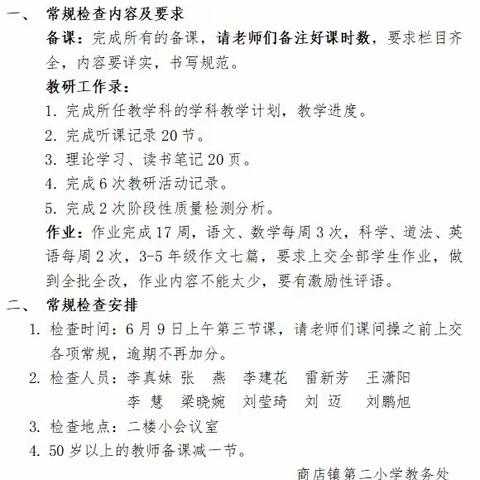 一、 常规检查内容及要求

备课：完成所有的备课，请老师们备注好课时数，要求栏目齐全，内容要详实，书写规范。

教研工作录：

1. 完成所任教学科的学科教学计划，教学进度。
2. 完成听课记录 20 节。
3. 理论学习、读书笔记 20 页。
4. 完成 6 次教研活动记录。
5. 完成 2 次阶段性质量检测分析。

作业：作业完成 17 周，语文、数学每周 3 次，科学、道法、英语每周 2 次，3-5 年级作文七篇，要求上交全部学生作业，做到全批全改，作业内容不能太少，要有激励性评语。

二、 常规检查安排

1. 检查时间：6 月 9 日上午第三节课，请老师们课间操之前上交各项常规，逾期不再加分。
2. 检查人员：李真妹 张 燕 李建花 雷新芳 王潇阳 李 慧 梁晓婉 刘莹琦 刘 迈 刘鹏旭
3. 检查地点：二楼小会议室
4. 50 岁以上的教师备课减一节。

商店镇第二小学教务处